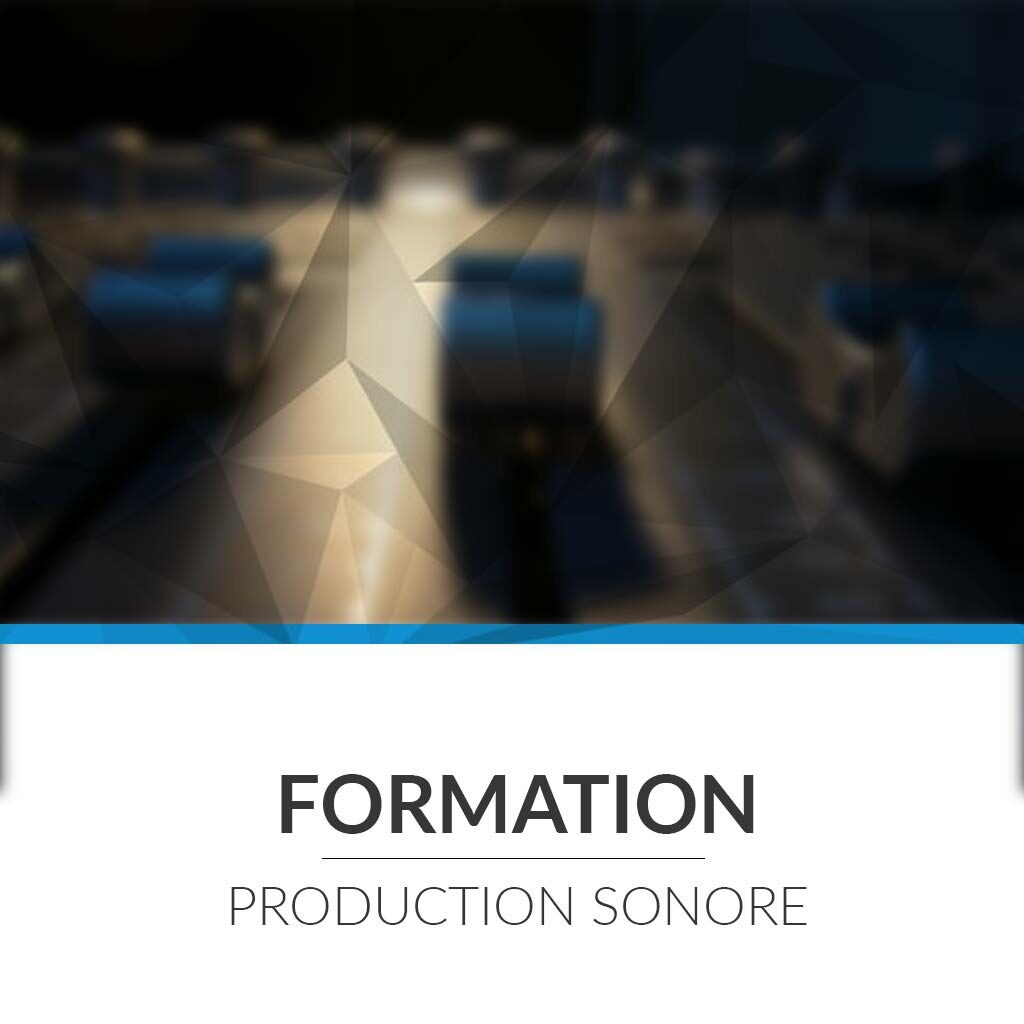 FORMATION

PRODUCTION SONORE